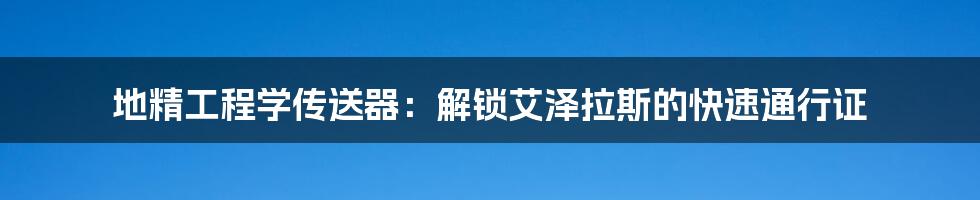 地精工程学传送器：解锁艾泽拉斯的快速通行证